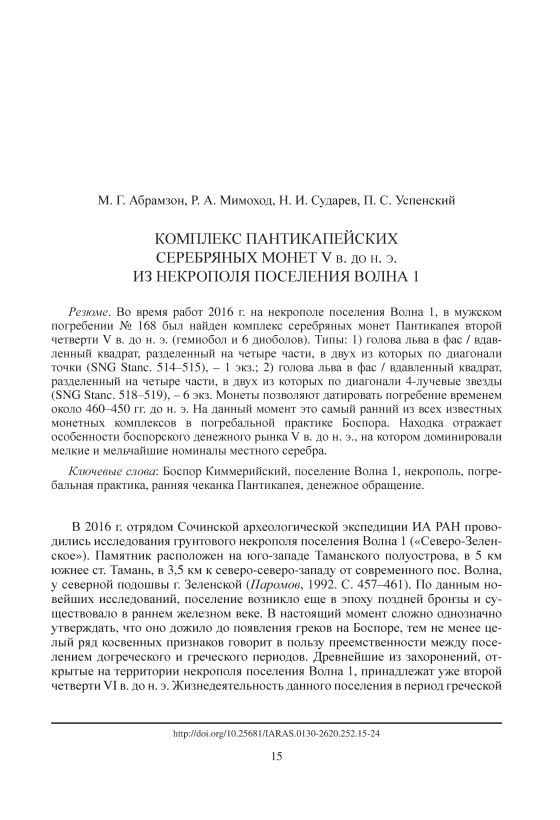 М. Г. Абрамзон, Р. А. Мимоход, Н. И. Сударев, П. С. Успенский

КОМПЛЕКС ПАНТИКАПЕЙСКИХ СЕРЕБРЯНЫХ МОНЕТ V в. до н. э. ИЗ НЕКРОПОЛЯ ПОСЕЛЕНИЯ ВОЛНА 1

Резюме. Во время работ 2016 г. на некрополе поселения Волна 1, в мужском погребении № 168 был найден комплекс серебряных монет Пантикапея второй четверти V в. до н. э. (гемиобол и 6 диоболов). Типы: 1) голова льва в фас / вдавленный квадрат, разделенный на четыре части, в двух из которых по диагонали точки (SNG Stanc. 514–515), – 1 экз.; 2) голова льва в фас / вдавленный квадрат, разделенный на четыре части, в двух из которых по диагонали 4-лучевые звезды (SNG Stanc. 518–519), – 6 экз. Монеты позволяют датировать погребение временем около 460–450 гг. до н. э. На данный момент это самый ранний из всех известных монетных комплексов в погребальной практике Боспора. Находка отражает особенности боспорского денежного рынка V в. до н. э., на котором доминировали мелкие и мельчайшие номиналы местного серебра.

Ключевые слова: Боспор Киммерийский, поселение Волна 1, некрополь, погребальная практика, ранняя чеканка Пантикапея, денежное обращение.

В 2016 г. отрядом Сочинской археологической экспедиции ИА РАН проводились исследования грунтового некрополя поселения Волна 1 («Северо-Зеленское»). Памятник расположен на юго-западе Таманского полуострова, в 5 км южнее ст. Тамань, в 3,5 км к северо-северо-западу от современного пос. Волна, у северной подошвы г. Зеленской (Паромов, 1992. С. 457–461). По данным новейших исследований, поселение возникло еще в эпоху поздней бронзы и существовало в раннем железном веке. В настоящий момент сложно однозначно утверждать, что оно дожило до появления греков на Боспоре, тем не менее целый ряд косвенных признаков говорит в пользу преемственности между поселением догреческого и греческого периодов. Древнейшие из захоронений, открытые на территории некрополя поселения Волна 1, принадлежат уже второй четверти VI в. до н. э. Жизнедеятельность данного поселения в период греческой

http://doi.org/10.25681/IARAS.0130-2620.252.15-24

15